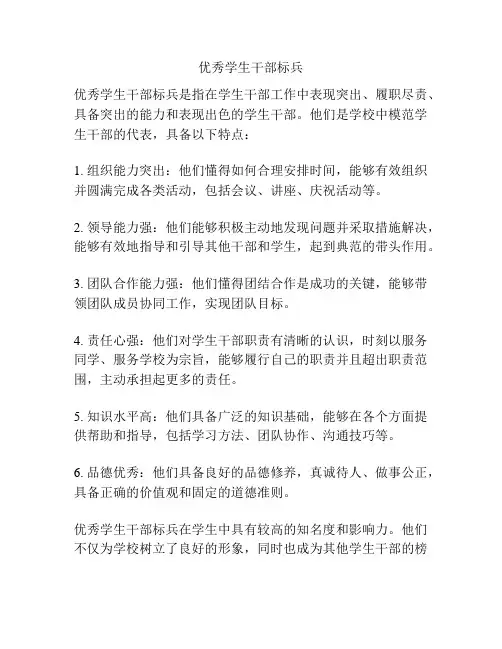 优秀学生干部标兵

优秀学生干部标兵是指在学生干部工作中表现突出、履职尽责、具备突出的能力和表现出色的学生干部。他们是学校中模范学生干部的代表，具备以下特点：

1. 组织能力突出：他们懂得如何合理安排时间，能够有效组织并圆满完成各类活动，包括会议、讲座、庆祝活动等。

2. 领导能力强：他们能够积极主动地发现问题并采取措施解决，能够有效地指导和引导其他干部和学生，起到典范的带头作用。

3. 团队合作能力强：他们懂得团结合作是成功的关键，能够带领团队成员协同工作，实现团队目标。

4. 责任心强：他们对学生干部职责有清晰的认识，时刻以服务同学、服务学校为宗旨，能够履行自己的职责并且超出职责范围，主动承担起更多的责任。

5. 知识水平高：他们具备广泛的知识基础，能够在各个方面提供帮助和指导，包括学习方法、团队协作、沟通技巧等。

6. 品德优秀：他们具备良好的品德修养，真诚待人、做事公正，具备正确的价值观和固定的道德准则。

优秀学生干部标兵在学生中具有较高的知名度和影响力。他们不仅为学校树立了良好的形象，同时也成为其他学生干部的榜